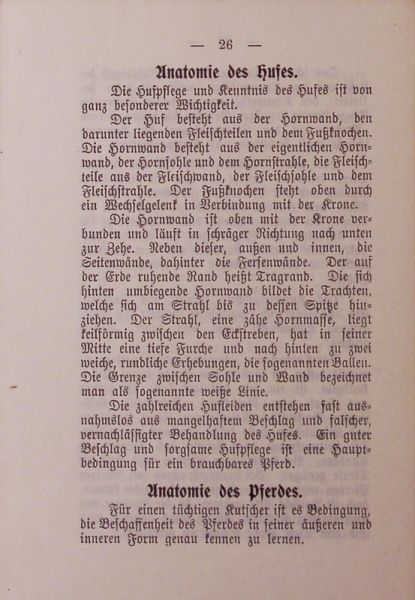 — 26 —

Anatomie des Hufes.

Die Hufpflege und Kenntnis des Hufes ist von ganz besonderer Wichtigkeit.

Der Huf besteht aus der Hornwand, den darunter liegenden Fleischteilen und dem Fußknochen. Die Hornwand besteht aus der eigentlichen Hornwand, der Hornsohle und dem Hornstrahle, die Fleischteile aus der Fleischwand, der Fleischsohle und dem Fleischstrahle. Der Fußknochen steht oben durch ein Wechselgelenk in Verbindung mit der Krone.

Die Hornwand ist oben mit der Krone verbunden und läuft in schräger Richtung nach unten zur Zehe. Neben dieser, außen und innen, die Seitenwände, dahinter die Fersenwände. Der auf der Erde ruhende Rand heißt Tragrand. Die sich hinten umbiegende Hornwand bildet die Trachten, welche sich am Strahl bis zu dessen Spitze hinziehen. Der Strahl, eine zähe Hornmasse, liegt keilförmig zwischen den Eckstreben, hat in seiner Mitte eine tiefe Furche und nach hinten zu zwei weiche, rundliche Erhebungen, die sogenannten Ballen. Die Grenze zwischen Sohle und Wand bezeichnet man als sogenannte weiße Linie.

Die zahlreichen Hufleiden entstehen fast ausnahmslos aus mangelhaftem Beschlag und falscher, vernachlässigter Behandlung des Hufes. Ein guter Beschlag und sorgsame Hufpflege ist eine Hauptbedingung für ein brauchbares Pferd.

Anatomie des Pferdes.

Für einen tüchtigen Kutscher ist es Bedingung, die Beschaffenheit des Pferdes in seiner äußeren und inneren Form genau kennen zu lernen.